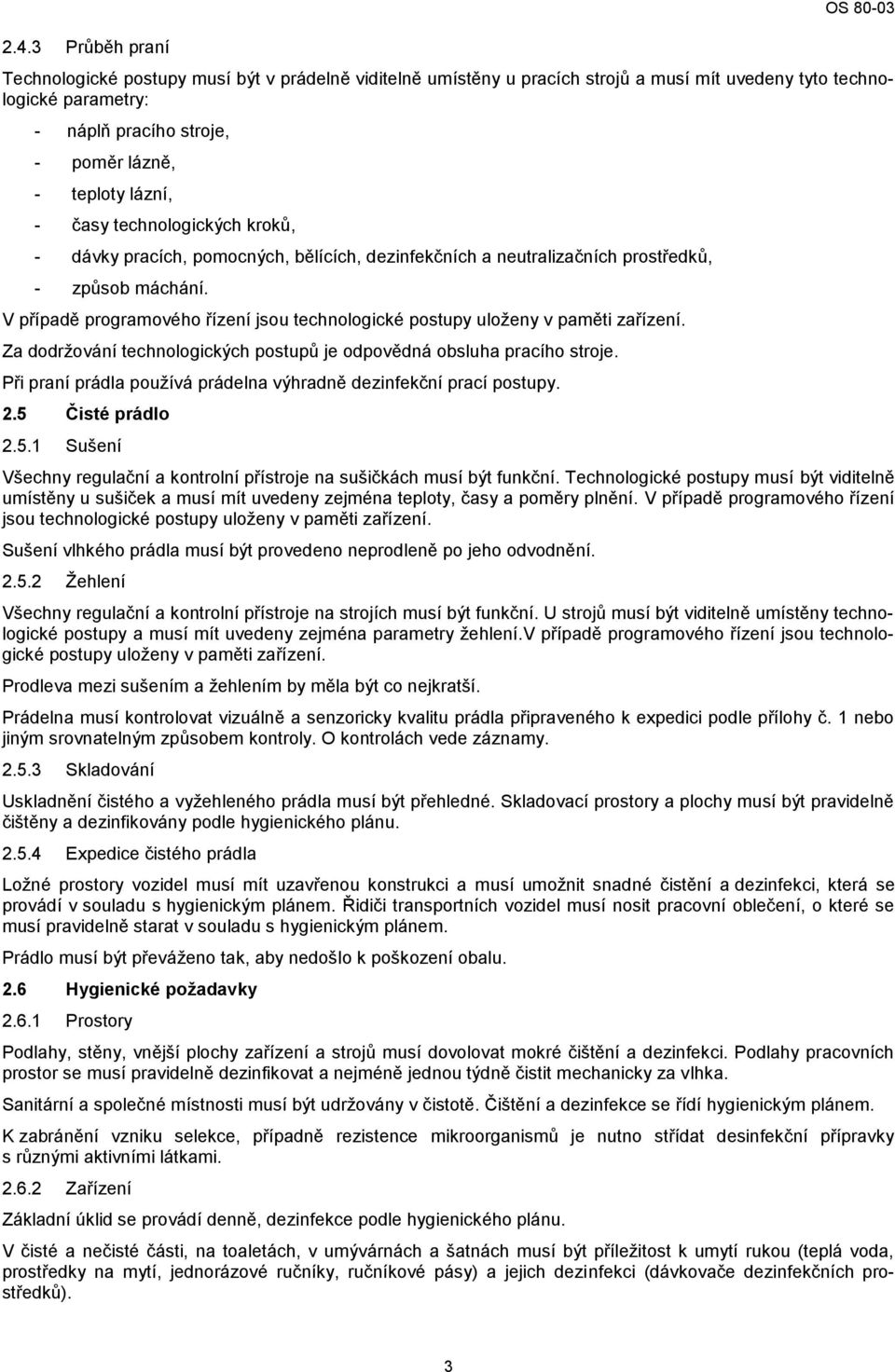 OS 80-03

2.4.3 Průběh praní

Technologické postupy musí být v prádelně viditelně umístěny u pracích strojů a musí mít uvedeny tyto technologické parametry:

- náplň pracího stroje,
- poměr lázně,
- teploty lázní,
- časy technologických kroků,
- dávky pracích, pomocných, bělících, dezinfekčních a neutralizačních prostředků,
- způsob máchání.

V případě programového řízení jsou technologické postupy uloženy v paměti zařízení.

Za dodržování technologických postupů je odpovědná obsluha pracího stroje.

Při praní prádla používá prádelna výhradně dezinfekční prací postupy.

2.5 Čisté prádlo

2.5.1 Sušení

Všechny regulační a kontrolní přístroje na sušičkách musí být funkční. Technologické postupy musí být viditelně umístěny u sušiček a musí mít uvedeny zejména teploty, časy a poměry plnění. V případě programového řízení jsou technologické postupy uloženy v paměti zařízení.

Sušení vlhkého prádla musí být provedeno neprodleně po jeho odvodnění.

2.5.2 Žehlení

Všechny regulační a kontrolní přístroje na strojích musí být funkční. U strojů musí být viditelně umístěny technologické postupy a musí mít uvedeny zejména parametry žehlení.V případě programového řízení jsou technologické postupy uloženy v paměti zařízení.

Prodleva mezi sušením a žehlením by měla být co nejkratší.

Prádelna musí kontrolovat vizuálně a senzoricky kvalitu prádla připraveného k expedici podle přílohy č. 1 nebo jiným srovnatelným způsobem kontroly. O kontrolách vede záznamy.

2.5.3 Skladování

Uskladnění čistého a vyžehleného prádla musí být přehledné. Skladovací prostory a plochy musí být pravidelně čištěny a dezinfikovány podle hygienického plánu.

2.5.4 Expedice čistého prádla

Ložné prostory vozidel musí mít uzavřenou konstrukci a musí umožnit snadné čistění a dezinfekci, která se provádí v souladu s hygienickým plánem. Řidiči transportních vozidel musí nosit pracovní oblečení, o které se musí pravidelně starat v souladu s hygienickým plánem.

Prádlo musí být převáženo tak, aby nedošlo k poškození obalu.

2.6 Hygienické požadavky

2.6.1 Prostory

Podlahy, stěny, vnější plochy zařízení a strojů musí dovolovat mokré čištění a dezinfekci. Podlahy pracovních prostor se musí pravidelně dezinfikovat a nejméně jednou týdně čistit mechanicky za vlhka.

Sanitární a společné místnosti musí být udržovány v čistotě. Čištění a dezinfekce se řídí hygienickým plánem.

K zabránění vzniku selekce, případně rezistence mikroorganismů je nutno střídat desinfekční přípravky s různými aktivními látkami.

2.6.2 Zařízení

Základní úklid se provádí denně, dezinfekce podle hygienického plánu.

V čisté a nečisté části, na toaletách, v umývárnách a šatnách musí být příležitost k umytí rukou (teplá voda, prostředky na mytí, jednorázové ručníky, ručníkové pásy) a jejich dezinfekci (dávkovače dezinfekčních prostředků).

3